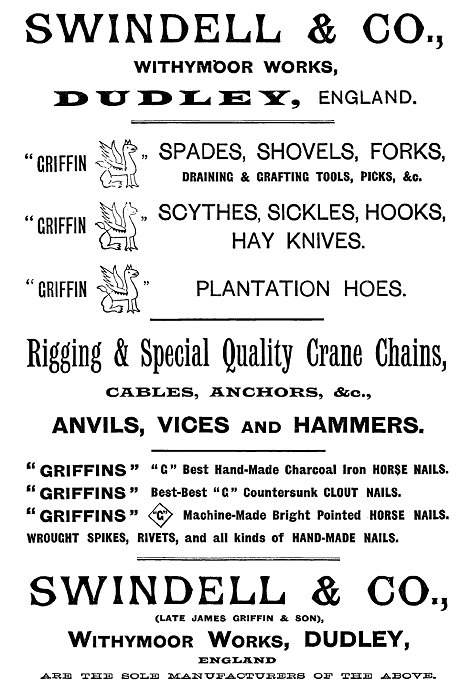 SWINDELL & CO.,
WITHYMOOR WORKS,
DUDLEY, ENGLAND.

"GRIFFIN" SPADES, SHOVELS, FORKS,
DRAINING & GRAFTING TOOLS, PICKS, &c.

"GRIFFIN" SCYTHES, SICKLES, HOOKS, HAY KNIVES.

"GRIFFIN" PLANTATION HOES.

Rigging & Special Quality Crane Chains,
CABLES, ANCHORS, &c.,
ANVILS, VICES AND HAMMERS.

"GRIFFINS" "G" Best Hand-Made Charcoal Iron HORSE NAILS.
"GRIFFINS" Best-Best "G" Countersunk CLOUT NAILS.
"GRIFFINS" "G" Machine-Made Bright Pointed HORSE NAILS.
WROUGHT SPIKES, RIVETS, and all kinds of HAND-MADE NAILS.

SWINDELL & CO.,
(LATE JAMES GRIFFIN & SON),
WITHYMOOR WORKS, DUDLEY,
ENGLAND
ARE THE SOLE MANUFACTURERS OF THE ABOVE.